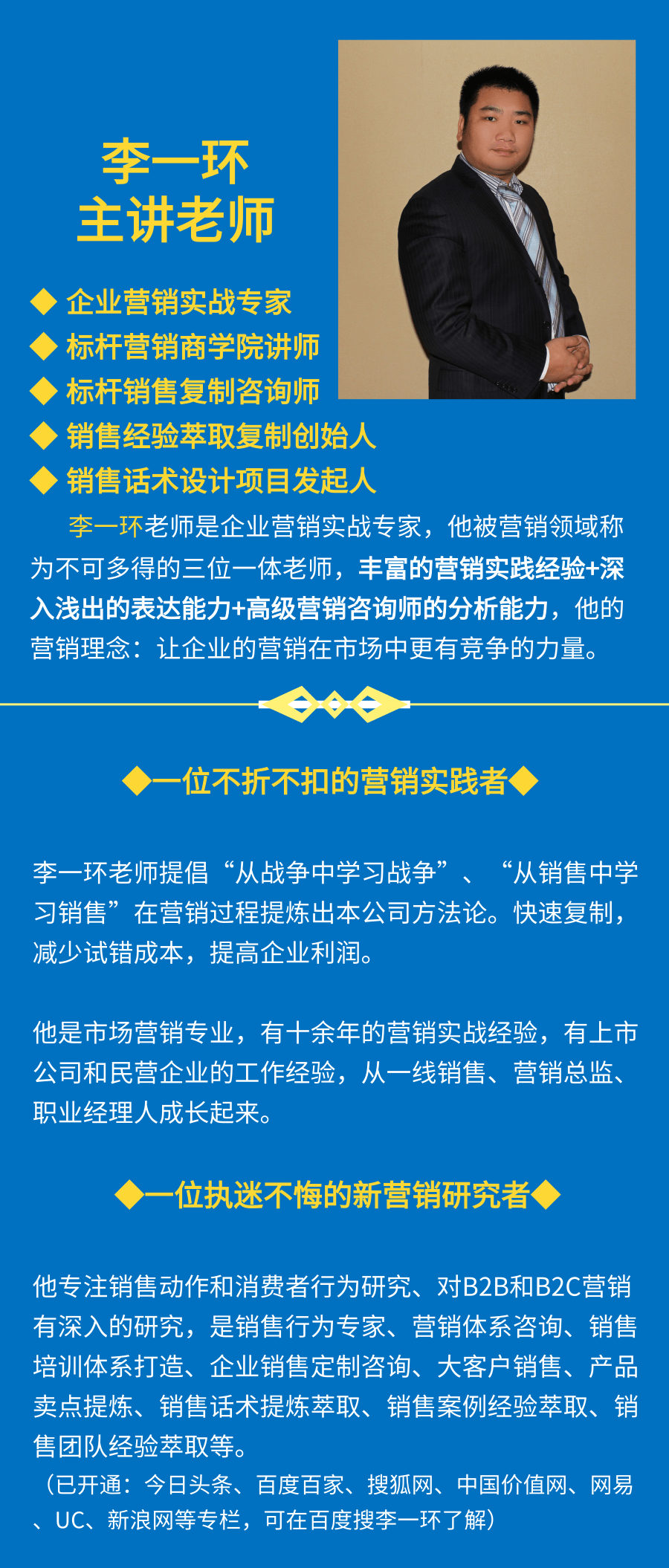 李一环
主讲老师

◆ 企业营销实战专家
◆ 标杆营销商学院讲师
◆ 标杆销售复制咨询师
◆ 销售经验萃取复制创始人
◆ 销售话术设计项目发起人

李一环老师是企业营销实战专家，他被营销领域称为不可多得的三位一体老师，丰富的营销实践经验+深入浅出的表达能力+高级营销咨询师的分析能力，他的营销理念：让企业的营销在市场中更有竞争的力量。

◆一位不折不扣的营销实践者◆

李一环老师提倡“从战争中学习战争”、“从销售中学习销售”在营销过程提炼出本公司方法论。快速复制，减少试错成本，提高企业利润。

他是市场营销专业，有十余年的营销实战经验，有上市公司和民营企业的工作经验，从一线销售、营销总监、职业经理人成长起来。

◆一位执迷不悔的新营销研究者◆

他专注销售动作和消费者行为研究、对B2B和B2C营销有深入的研究，是销售行为专家、营销体系咨询、销售培训体系打造、企业销售定制咨询、大客户销售、产品卖点提炼、销售话术提炼萃取、销售案例经验萃取、销售团队经验萃取等。
（已开通：今日头条、百度百家、搜狐网、中国价值网、网易、UC、新浪网等专栏，可在百度搜李一环了解）